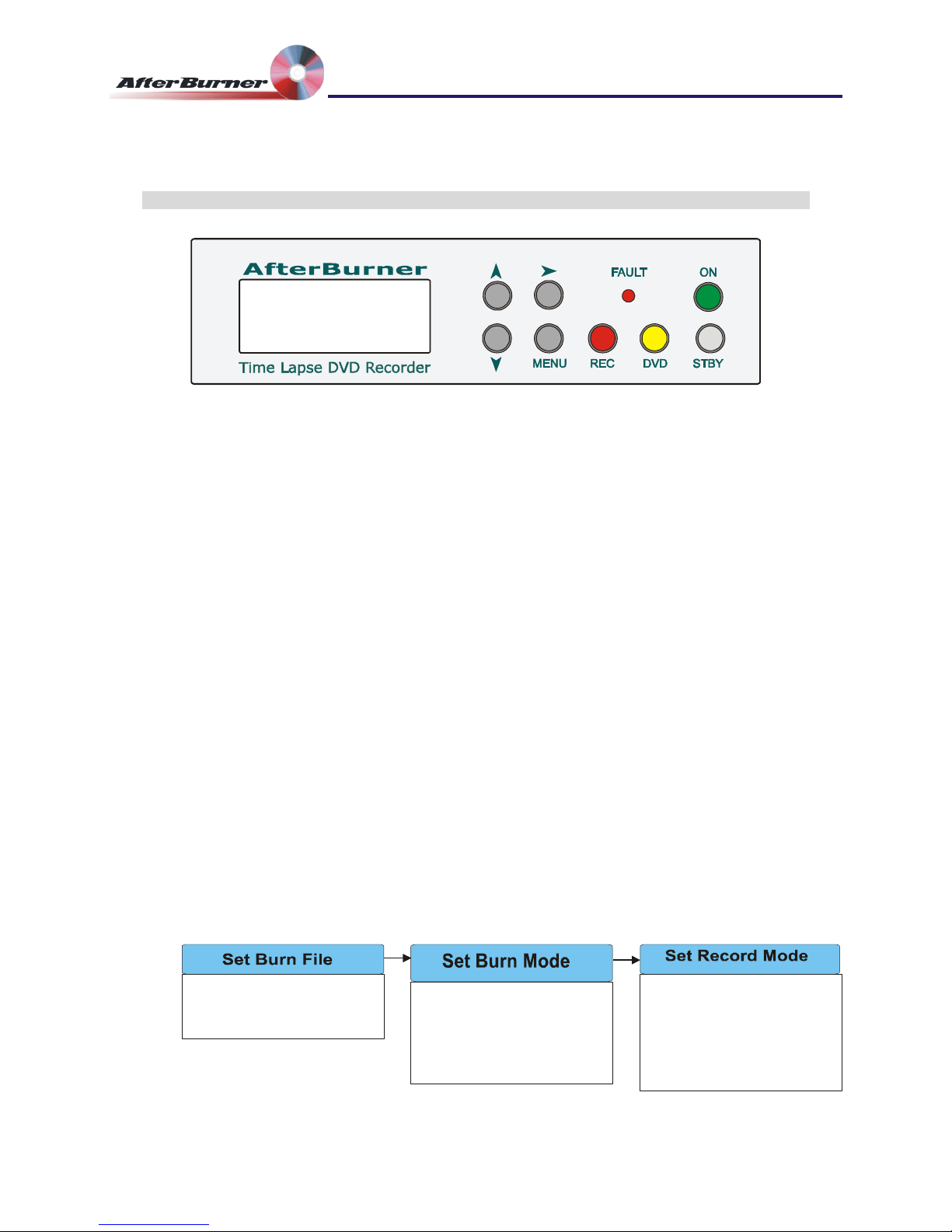 AfterBurner

AfterBurner

Time Lapse DVD Recorder

FAULT

ON

MENU

REC

DVD

STBY

Set Burn File

Set Burn Mode

Set Record Mode